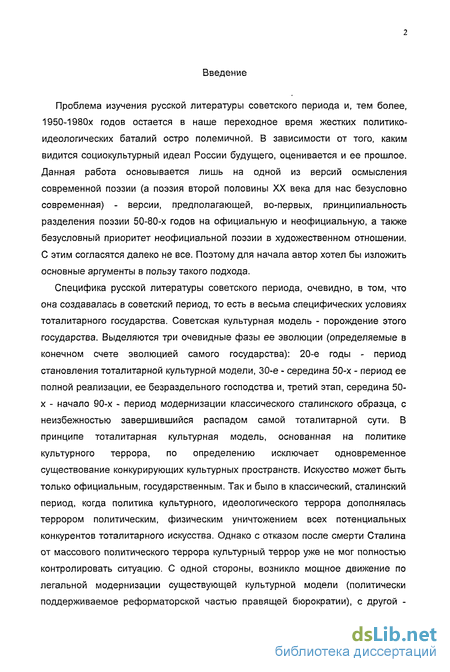 2

Введение

Проблема изучения русской литературы советского периода и, тем более, 1950-1980х годов остается в наше переходное время жестких политико-идеологических баталий остро полемичной. В зависимости от того, каким видится социокультурный идеал России будущего, оценивается и ее прошлое. Данная работа основывается лишь на одной из версий осмысления современной поэзии (а поэзия второй половины XX века для нас безусловно современная) - версии, предполагающей, во-первых, принципиальность разделения поэзии 50-80-х годов на официальную и неофициальную, а также безусловный приоритет неофициальной поэзии в художественном отношении. С этим согласятся далеко не все. Поэтому для начала автор хотел бы изложить основные аргументы в пользу такого подхода.

Специфика русской литературы советского периода, очевидно, в том, что она создавалась в советский период, то есть в весьма специфических условиях тоталитарного государства. Советская культурная модель - порождение этого государства. Выделяются три очевидные фазы ее эволюции (определяемые в конечном счете эволюцией самого государства): 20-е годы - период становления тоталитарной культурной модели, 30-е - середина 50-х - период ее полной реализации, ее безраздельного господства и, третий этап, середина 50-х - начало 90-х - период модернизации классического сталинского образца, с неизбежностью завершившийся распадом самой тоталитарной сути. В принципе тоталитарная культурная модель, основанная на политике культурного террора, по определению исключает одновременное существование конкурирующих культурных пространств. Искусство может быть только официальным, государственным. Так и было в классический, сталинский период, когда политика культурного, идеологического террора дополнялась террором политическим, физическим уничтожением всех потенциальных конкурентов тоталитарного искусства. Однако с отказом после смерти Сталина от массового политического террора культурный террор уже не мог полностью контролировать ситуацию. С одной стороны, возникло мощное движение по легальной модернизации существующей культурной модели (политически поддерживаемое реформаторской частью правящей бюрократии), с другой -

dsLib.net
библиотека диссертаций